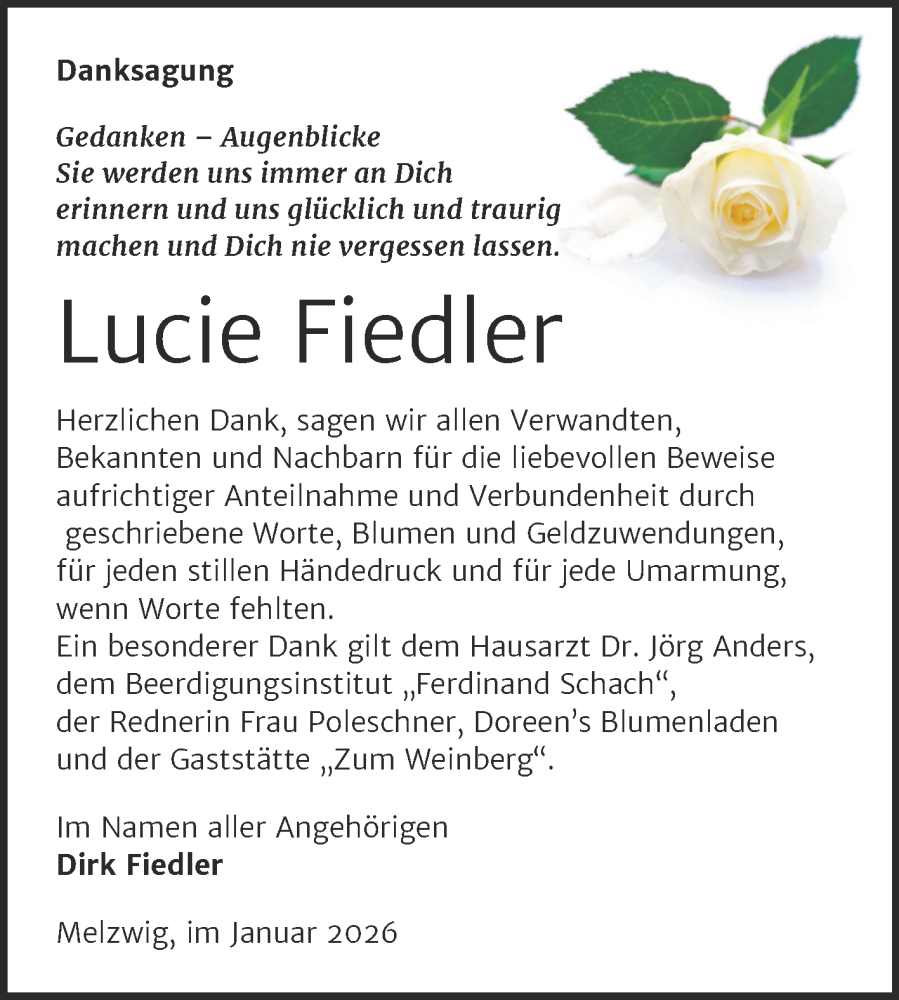 Danksagung

Gedanken – Augenblicke
Sie werden uns immer an Dich erinnern und uns glücklich und traurig machen und Dich nie vergessen lassen.

Lucie Fiedler

Herzlichen Dank, sagen wir allen Verwandten, Bekannten und Nachbarn für die liebevollen Beweise aufrichtiger Anteilnahme und Verbundenheit durch geschriebene Worte, Blumen und Geldzuwendungen, für jeden stillen Händedruck und für jede Umarmung, wenn Worte fehlten.
Ein besonderer Dank gilt dem Hausarzt Dr. Jörg Anders, dem Beerdigungsinstitut „Ferdinand Schach“, der Rednerin Frau Poleschner, Doreen’s Blumenladen und der Gaststätte „Zum Weinberg“.

Im Namen aller Angehörigen
Dirk Fiedler

Melzwig, im Januar 2026